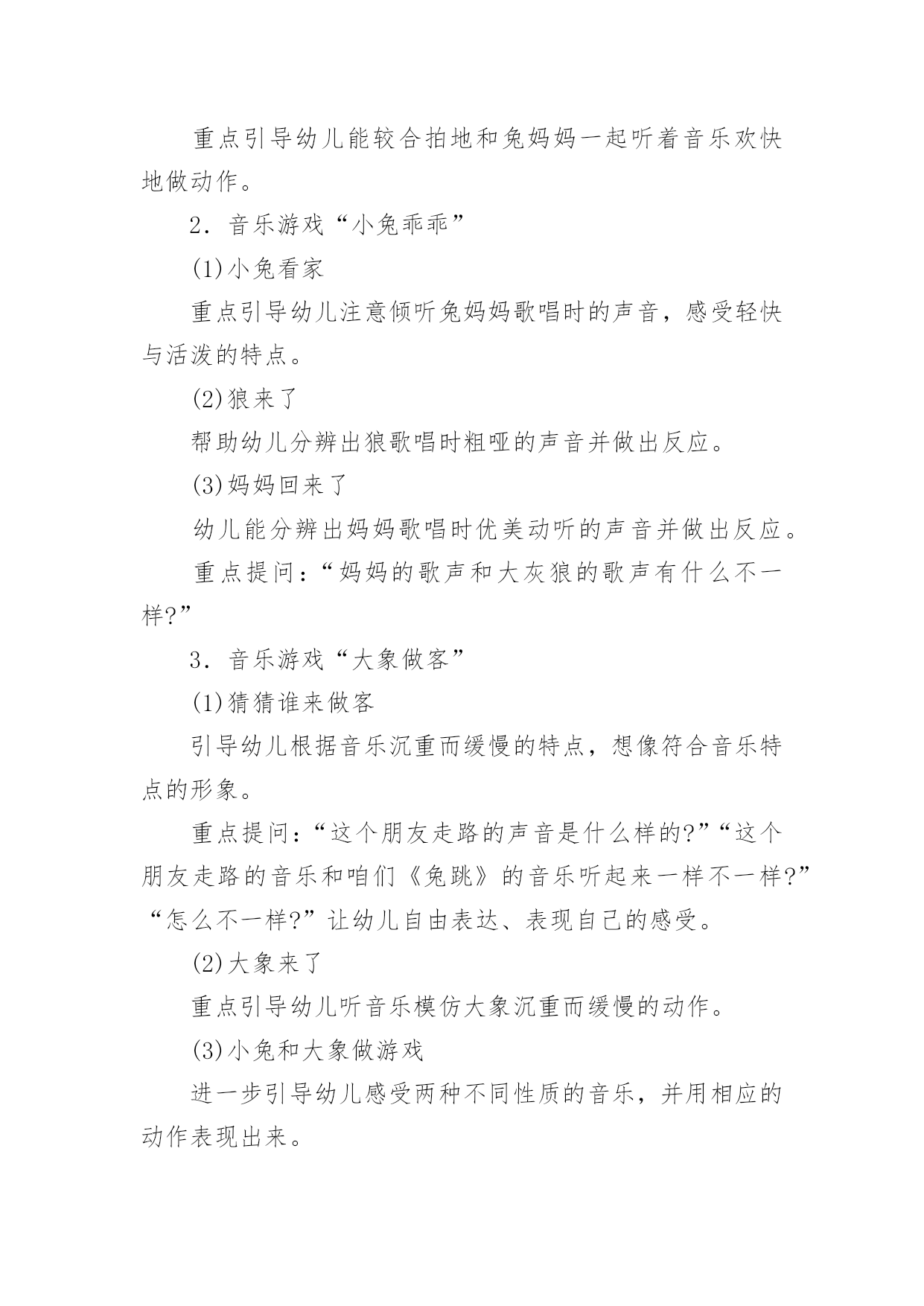 重点引导幼儿能较合拍地和兔妈妈一起听着音乐欢快地做动作。

2．音乐游戏“小兔乖乖”

(1)小兔看家

重点引导幼儿注意倾听兔妈妈歌唱时的声音，感受轻快与活泼的特点。

(2)狼来了

帮助幼儿分辨出狼歌唱时粗哑的声音并做出反应。

(3)妈妈回来了

幼儿能分辨出妈妈歌唱时优美动听的声音并做出反应。

重点提问：“妈妈的歌声和大灰狼的歌声有什么不一样?”

3．音乐游戏“大象做客”

(1)猜猜谁来做客

引导幼儿根据音乐沉重而缓慢的特点，想像符合音乐特点的形象。

重点提问：“这个朋友走路的声音是什么样的?”“这个朋友走路的音乐和咱们《兔跳》的音乐听起来一样不一样?”“怎么不一样?”让幼儿自由表达、表现自己的感受。

(2)大象来了

重点引导幼儿听音乐模仿大象沉重而缓慢的动作。

(3)小兔和大象做游戏

进一步引导幼儿感受两种不同性质的音乐，并用相应的动作表现出来。